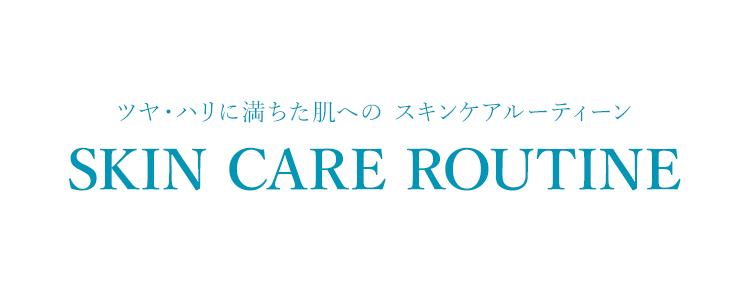 ツヤ・ハリに満ちた肌への スキンケアルーティーン

SKIN CARE ROUTINE